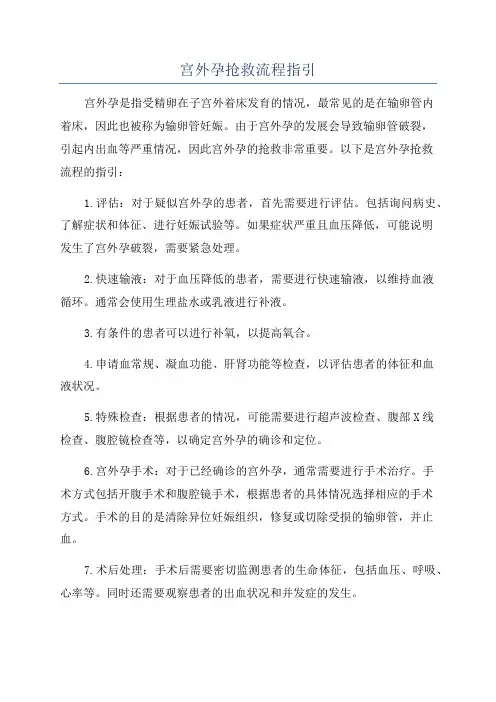 宫外孕抢救流程指引

宫外孕是指受精卵在子宫外着床发育的情况，最常见的是在输卵管内着床，因此也被称为输卵管妊娠。由于宫外孕的发展会导致输卵管破裂，引起内出血等严重情况，因此宫外孕的抢救非常重要。以下是宫外孕抢救流程的指引：

1.评估：对于疑似宫外孕的患者，首先需要进行评估。包括询问病史、了解症状和体征、进行妊娠试验等。如果症状严重且血压降低，可能说明发生了宫外孕破裂，需要紧急处理。

2.快速输液：对于血压降低的患者，需要进行快速输液，以维持血液循环。通常会使用生理盐水或乳液进行补液。

3.有条件的患者可以进行补氧，以提高氧合。

4.申请血常规、凝血功能、肝肾功能等检查，以评估患者的体征和血液状况。

5.特殊检查：根据患者的情况，可能需要进行超声波检查、腹部X线检查、腹腔镜检查等，以确定宫外孕的确诊和定位。

6.宫外孕手术：对于已经确诊的宫外孕，通常需要进行手术治疗。手术方式包括开腹手术和腹腔镜手术，根据患者的具体情况选择相应的手术方式。手术的目的是清除异位妊娠组织，修复或切除受损的输卵管，并止血。

7.术后处理：手术后需要密切监测患者的生命体征，包括血压、呼吸、心率等。同时还需要观察患者的出血状况和并发症的发生。